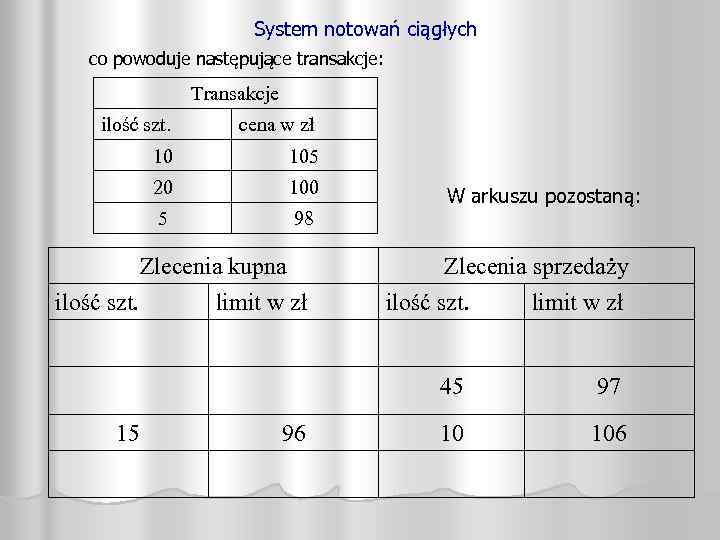 System notowań ciągłych

co powoduje następujące transakcje:

| Transakcje | |
|---|---|
| ilość szt. | cena w zł |
| 10 | 105 |
| 20 | 100 |
| 5 | 98 |

W arkuszu pozostaną:

| Zlecenia kupna | | Zlecenia sprzedaży | |
|---|---|---|---|
| ilość szt. | limit w zł | ilość szt. | limit w zł |
| | | | |
| | | 45 | 97 |
| 15 | 96 | 10 | 106 |
| | | | |